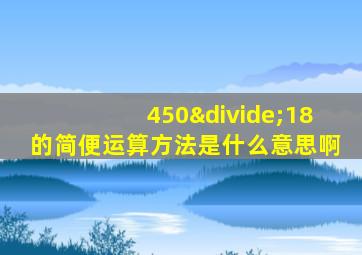 450&divide;18
的简便运算方法是什么意思啊